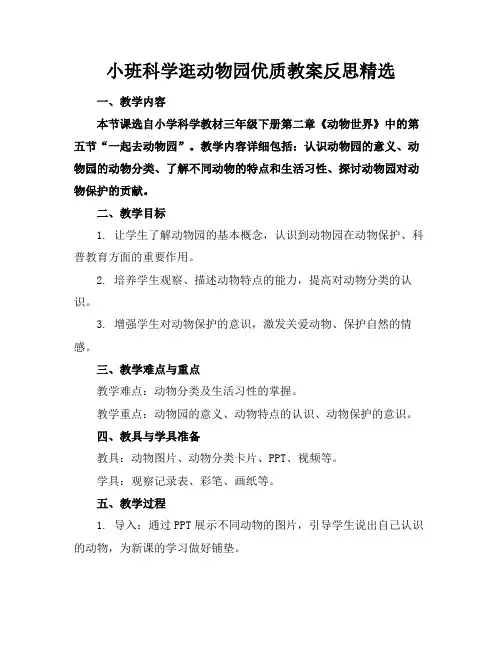 小班科学逛动物园优质教案反思精选

一、教学内容

本节课选自小学科学教材三年级下册第二章《动物世界》中的第五节“一起去动物园”。教学内容详细包括：认识动物园的意义、动物园的动物分类、了解不同动物的特点和生活习性、探讨动物园对动物保护的贡献。

二、教学目标

1. 让学生了解动物园的基本概念，认识到动物园在动物保护、科普教育方面的重要作用。

2. 培养学生观察、描述动物特点的能力，提高对动物分类的认识。

3. 增强学生对动物保护的意识，激发关爱动物、保护自然的情感。

三、教学难点与重点

教学难点：动物分类及生活习性的掌握。

教学重点：动物园的意义、动物特点的认识、动物保护的意识。

四、教具与学具准备

教具：动物图片、动物分类卡片、PPT、视频等。

学具：观察记录表、彩笔、画纸等。

五、教学过程

1. 导入：通过PPT展示不同动物的图片，引导学生说出自己认识的动物，为新课的学习做好铺垫。